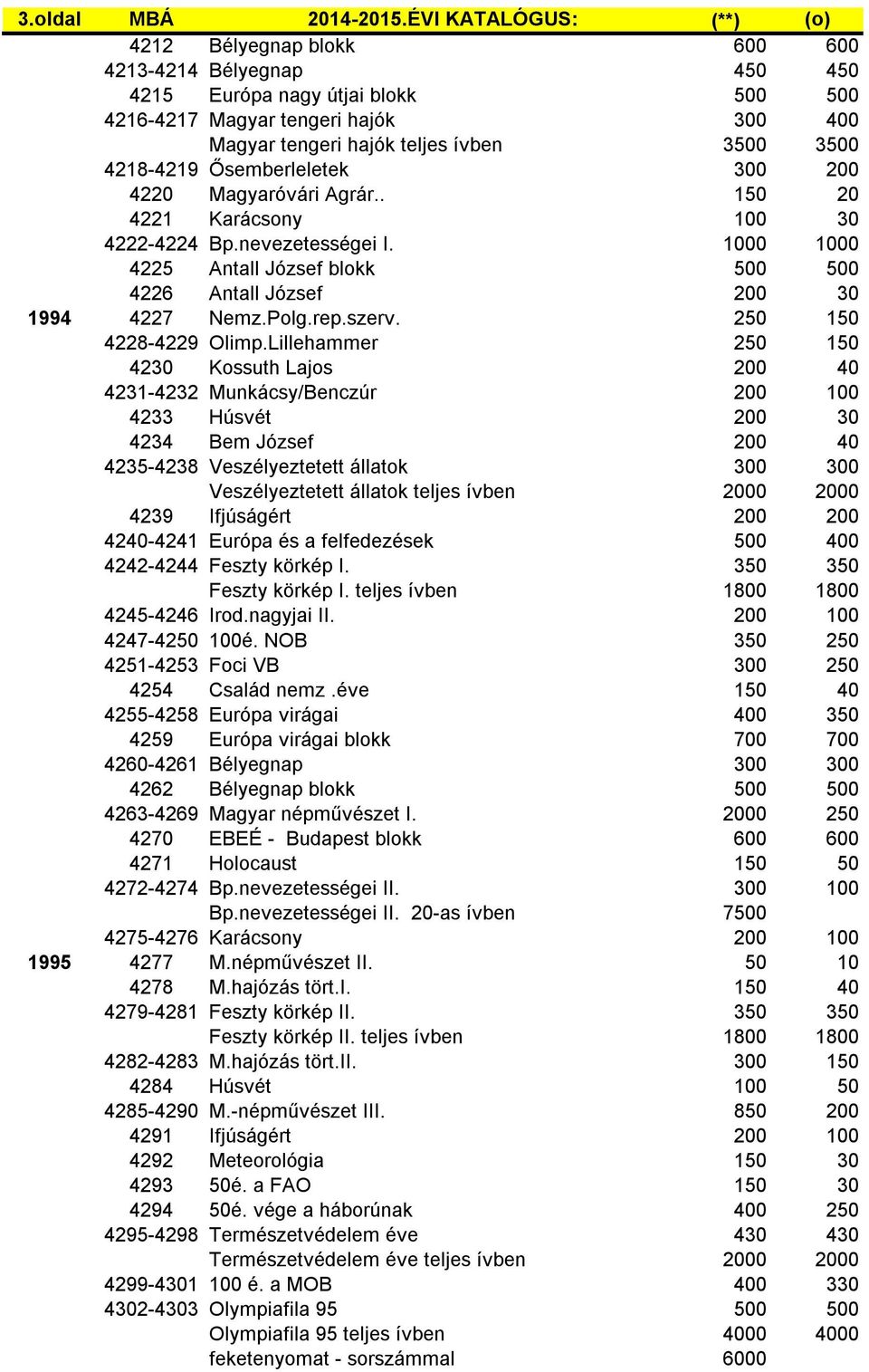 | 3.oldal | MBÁ | 2014-2015.ÉVI KATALÓGUS: | (**) | (o) |
|---|---|---|---|---|
| | 4212 | Bélyegnap blokk | 600 | 600 |
| | 4213-4214 | Bélyegnap | 450 | 450 |
| | 4215 | Európa nagy útjai blokk | 500 | 500 |
| | 4216-4217 | Magyar tengeri hajók | 300 | 400 |
| | | Magyar tengeri hajók teljes ívben | 3500 | 3500 |
| | 4218-4219 | Ősemberleletek | 300 | 200 |
| | 4220 | Magyaróvári Agrár.. | 150 | 20 |
| | 4221 | Karácsony | 100 | 30 |
| | 4222-4224 | Bp.nevezetességei I. | 1000 | 1000 |
| | 4225 | Antall József blokk | 500 | 500 |
| | 4226 | Antall József | 200 | 30 |
| 1994 | 4227 | Nemz.Polg.rep.szerv. | 250 | 150 |
| | 4228-4229 | Olimp.Lillehammer | 250 | 150 |
| | 4230 | Kossuth Lajos | 200 | 40 |
| | 4231-4232 | Munkácsy/Benczúr | 200 | 100 |
| | 4233 | Húsvét | 200 | 30 |
| | 4234 | Bem József | 200 | 40 |
| | 4235-4238 | Veszélyeztetett állatok | 300 | 300 |
| | | Veszélyeztetett állatok teljes ívben | 2000 | 2000 |
| | 4239 | Ifjúságért | 200 | 200 |
| | 4240-4241 | Európa és a felfedezések | 500 | 400 |
| | 4242-4244 | Feszty körkép I. | 350 | 350 |
| | | Feszty körkép I. teljes ívben | 1800 | 1800 |
| | 4245-4246 | Irod.nagyjai II. | 200 | 100 |
| | 4247-4250 | 100é. NOB | 350 | 250 |
| | 4251-4253 | Foci VB | 300 | 250 |
| | 4254 | Család nemz .éve | 150 | 40 |
| | 4255-4258 | Európa virágai | 400 | 350 |
| | 4259 | Európa virágai blokk | 700 | 700 |
| | 4260-4261 | Bélyegnap | 300 | 300 |
| | 4262 | Bélyegnap blokk | 500 | 500 |
| | 4263-4269 | Magyar népművészet I. | 2000 | 250 |
| | 4270 | EBEÉ - Budapest blokk | 600 | 600 |
| | 4271 | Holocaust | 150 | 50 |
| | 4272-4274 | Bp.nevezetességei II. | 300 | 100 |
| | | Bp.nevezetességei II. 20-as ívben | 7500 | |
| | 4275-4276 | Karácsony | 200 | 100 |
| 1995 | 4277 | M.népművészet II. | 50 | 10 |
| | 4278 | M.hajózás tört.I. | 150 | 40 |
| | 4279-4281 | Feszty körkép II. | 350 | 350 |
| | | Feszty körkép II. teljes ívben | 1800 | 1800 |
| | 4282-4283 | M.hajózás tört.II. | 300 | 150 |
| | 4284 | Húsvét | 100 | 50 |
| | 4285-4290 | M.-népművészet III. | 850 | 200 |
| | 4291 | Ifjúságért | 200 | 100 |
| | 4292 | Meteorológia | 150 | 30 |
| | 4293 | 50é. a FAO | 150 | 30 |
| | 4294 | 50é. vége a háborúnak | 400 | 250 |
| | 4295-4298 | Természetvédelem éve | 430 | 430 |
| | | Természetvédelem éve teljes ívben | 2000 | 2000 |
| | 4299-4301 | 100 é. a MOB | 400 | 330 |
| | 4302-4303 | Olympiafila 95 | 500 | 500 |
| | | Olympiafila 95 teljes ívben | 4000 | 4000 |
| | | feketenyomat - sorszámmal | 6000 | |